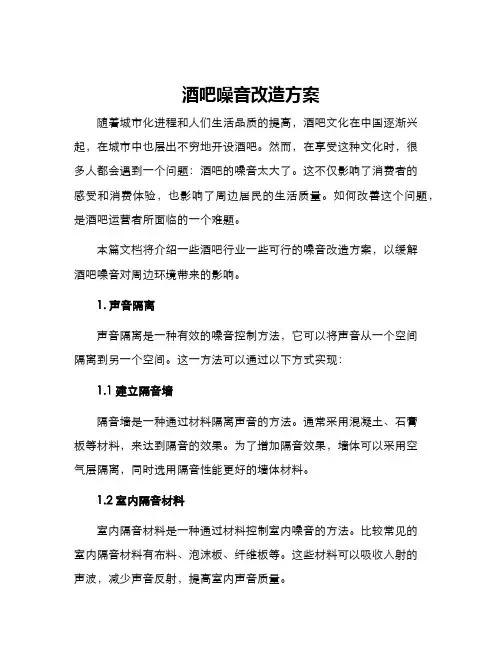 酒吧噪音改造方案

随着城市化进程和人们生活品质的提高，酒吧文化在中国逐渐兴起，在城市中也层出不穷地开设酒吧。然而，在享受这种文化时，很多人都会遇到一个问题：酒吧的噪音太大了。这不仅影响了消费者的感受和消费体验，也影响了周边居民的生活质量。如何改善这个问题，是酒吧运营者所面临的一个难题。

本篇文档将介绍一些酒吧行业一些可行的噪音改造方案，以缓解酒吧噪音对周边环境带来的影响。

1. 声音隔离

声音隔离是一种有效的噪音控制方法，它可以将声音从一个空间隔离到另一个空间。这一方法可以通过以下方式实现：

1.1 建立隔音墙

隔音墙是一种通过材料隔离声音的方法。通常采用混凝土、石膏板等材料，来达到隔音的效果。为了增加隔音效果，墙体可以采用空气层隔离，同时选用隔音性能更好的墙体材料。

1.2 室内隔音材料

室内隔音材料是一种通过材料控制室内噪音的方法。比较常见的室内隔音材料有布料、泡沫板、纤维板等。这些材料可以吸收入射的声波，减少声音反射，提高室内声音质量。